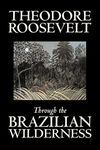 THEODORE ROOSEVELT

Through the BRAZILIAN WILDERNESS